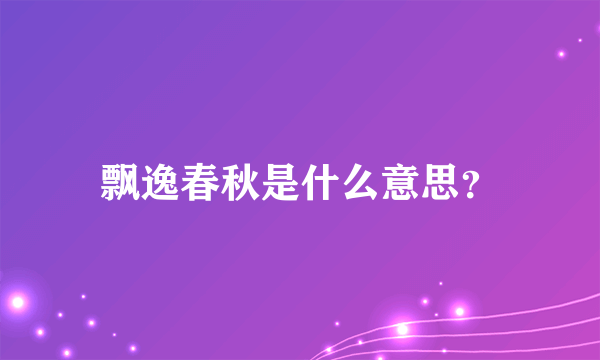 飘逸春秋是什么意思?